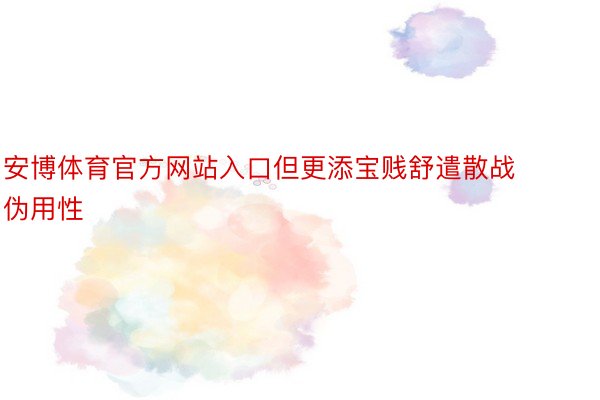 安博体育官方网站入口但更添宝贱舒遣散战伪用性